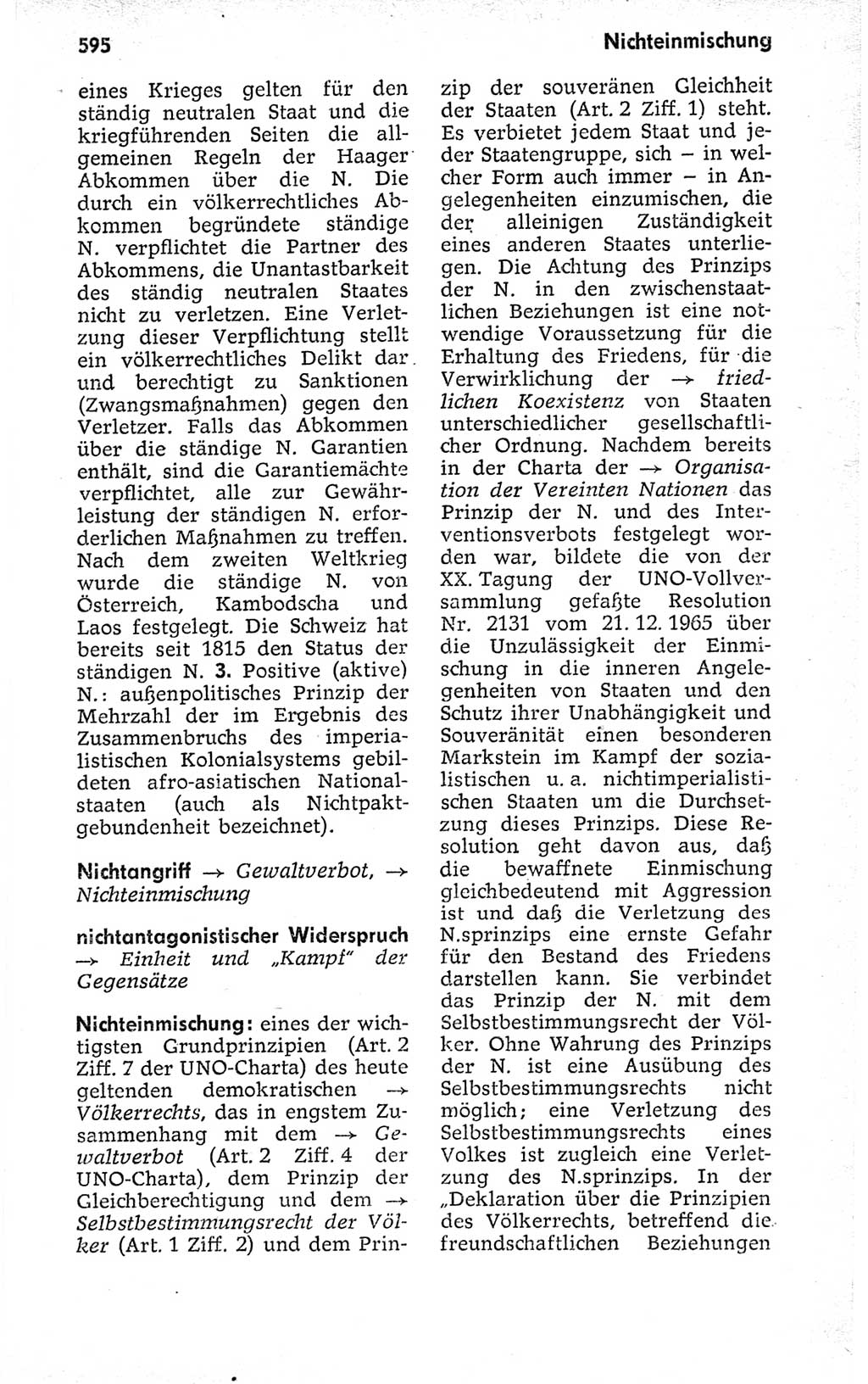 595 Nichteinmischung

eines Krieges gelten für den ständig neutralen Staat und die kriegführenden Seiten die allgemeinen Regeln der Haager Abkommen über die N. Die durch ein völkerrechtliches Abkommen begründete ständige N. verpflichtet die Partner des Abkommens, die Unantastbarkeit des ständig neutralen Staates nicht zu verletzen. Eine Verletzung dieser Verpflichtung stellt ein völkerrechtliches Delikt dar und berechtigt zu Sanktionen (Zwangsmaßnahmen) gegen den Verletzer. Falls das Abkommen über die ständige N. Garantien enthält, sind die Garantiemächte verpflichtet, alle zur Gewährleistung der ständigen N. erforderlichen Maßnahmen zu treffen. Nach dem zweiten Weltkrieg wurde die ständige N. von Österreich, Kambodscha und Laos festgelegt. Die Schweiz hat bereits seit 1815 den Status der ständigen N. 3. Positive (aktive) N.: außenpolitisches Prinzip der Mehrzahl der im Ergebnis des Zusammenbruchs des imperialistischen Kolonialsystems gebildeten afro-asiatischen Nationalstaaten (auch als Nichtpaktgebundenheit bezeichnet).

Nichtangriff → Gewaltverbot, → Nichteinmischung

nichtantagonistischer Widerspruch → Einheit und „Kampf" der Gegensätze

Nichteinmischung: eines der wichtigsten Grundprinzipien (Art. 2 Ziff. 7 der UNO-Charta) des heute geltenden demokratischen → Völkerrechts, das in engstem Zusammenhang mit dem → Gewaltverbot (Art. 2 Ziff. 4 der UNO-Charta), dem Prinzip der Gleichberechtigung und dem → Selbstbestimmungsrecht der Völker (Art. 1 Ziff. 2) und dem Prinzip der souveränen Gleichheit der Staaten (Art. 2 Ziff. 1) steht. Es verbietet jedem Staat und jeder Staatengruppe, sich – in welcher Form auch immer – in Angelegenheiten einzumischen, die der alleinigen Zuständigkeit eines anderen Staates unterliegen. Die Achtung des Prinzips der N. in den zwischenstaatlichen Beziehungen ist eine notwendige Voraussetzung für die Erhaltung des Friedens, für die Verwirklichung der → friedlichen Koexistenz von Staaten unterschiedlicher gesellschaftlicher Ordnung. Nachdem bereits in der Charta der → Organisation der Vereinten Nationen das Prinzip der N. und des Interventionsverbots festgelegt worden war, bildete die von der XX. Tagung der UNO-Vollversammlung gefaßte Resolution Nr. 2131 vom 21. 12. 1965 über die Unzulässigkeit der Einmischung in die inneren Angelegenheiten von Staaten und den Schutz ihrer Unabhängigkeit und Souveränität einen besonderen Markstein im Kampf der sozialistischen u. a. nichtimperialistischen Staaten um die Durchsetzung dieses Prinzips. Diese Resolution geht davon aus, daß die bewaffnete Einmischung gleichbedeutend mit Aggression ist und daß die Verletzung des N.sprinzips eine ernste Gefahr für den Bestand des Friedens darstellen kann. Sie verbindet das Prinzip der N. mit dem Selbstbestimmungsrecht der Völker. Ohne Wahrung des Prinzips der N. ist eine Ausübung des Selbstbestimmungsrechts nicht möglich; eine Verletzung des Selbstbestimmungsrechts eines Volkes ist zugleich eine Verletzung des N.sprinzips. In der „Deklaration über die Prinzipien des Völkerrechts, betreffend die freundschaftlichen Beziehungen